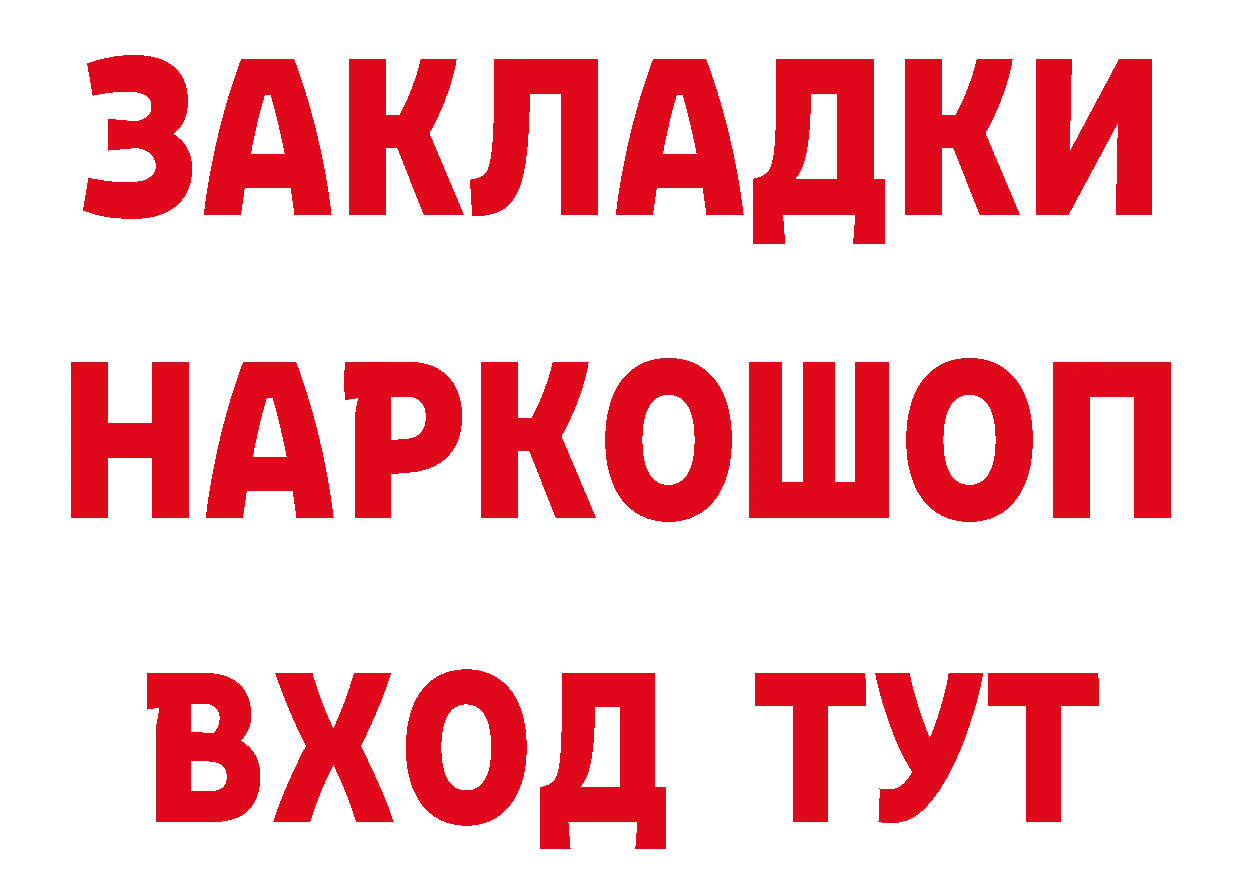 ЗАКЛАДКИ НАРКОШОП ВХОД ТУТ